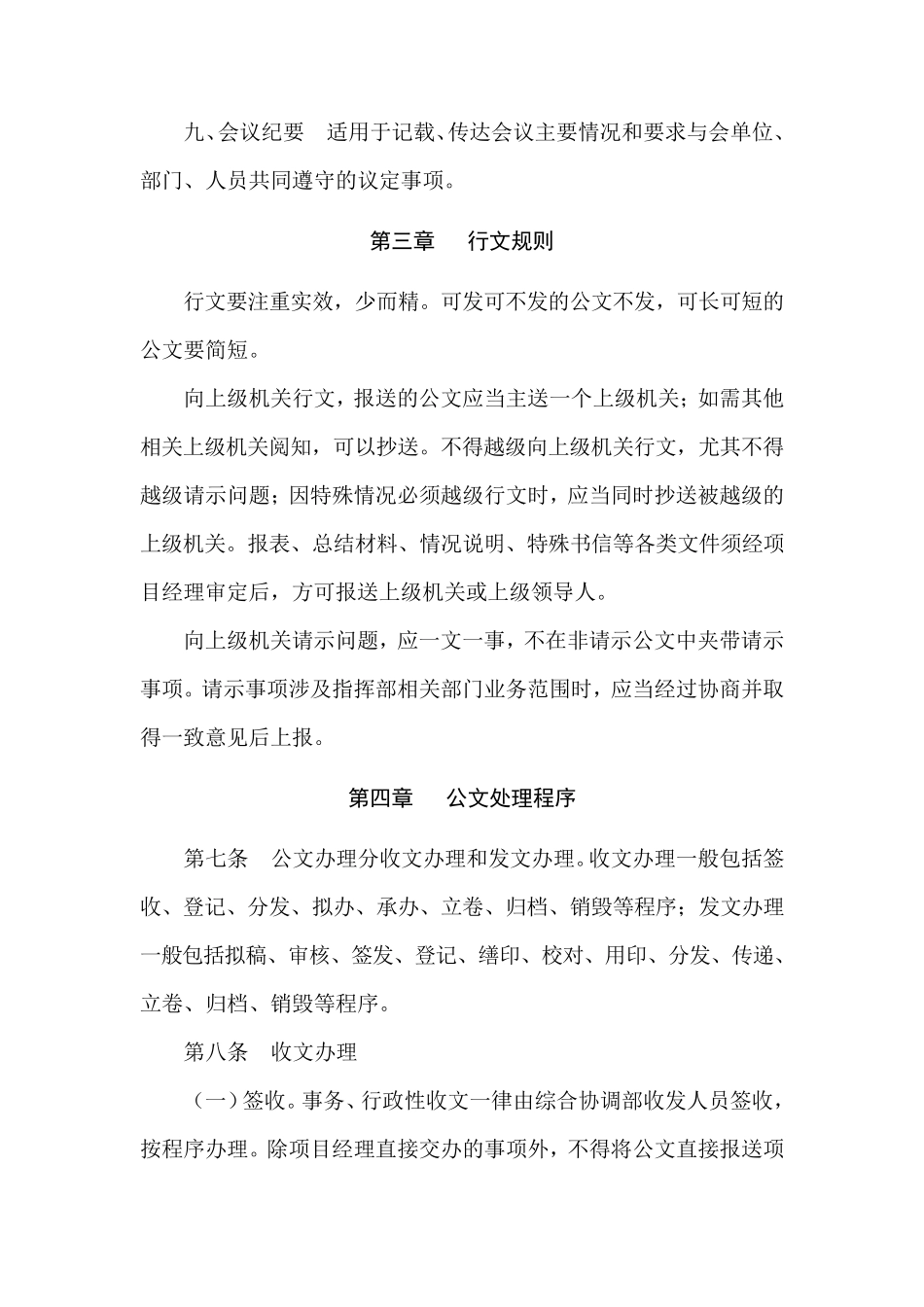 九、会议纪要　适用于记载、传达会议主要情况和要求与会单位、部门、人员共同遵守的议定事项。

第三章　行文规则

行文要注重实效，少而精。可发可不发的公文不发，可长可短的公文要简短。

向上级机关行文，报送的公文应当主送一个上级机关；如需其他相关上级机关阅知，可以抄送。不得越级向上级机关行文，尤其不得越级请示问题；因特殊情况必须越级行文时，应当同时抄送被越级的上级机关。报表、总结材料、情况说明、特殊书信等各类文件须经项目经理审定后，方可报送上级机关或上级领导人。

向上级机关请示问题，应一文一事，不在非请示公文中夹带请示事项。请示事项涉及指挥部相关部门业务范围时，应当经过协商并取得一致意见后上报。

第四章　公文处理程序

第七条　公文办理分收文办理和发文办理。收文办理一般包括签收、登记、分发、拟办、承办、立卷、归档、销毁等程序；发文办理一般包括拟稿、审核、签发、登记、缮印、校对、用印、分发、传递、立卷、归档、销毁等程序。

第八条　收文办理

（一）签收。事务、行政性收文一律由综合协调部收发人员签收，按程序办理。除项目经理直接交办的事项外，不得将公文直接报送项